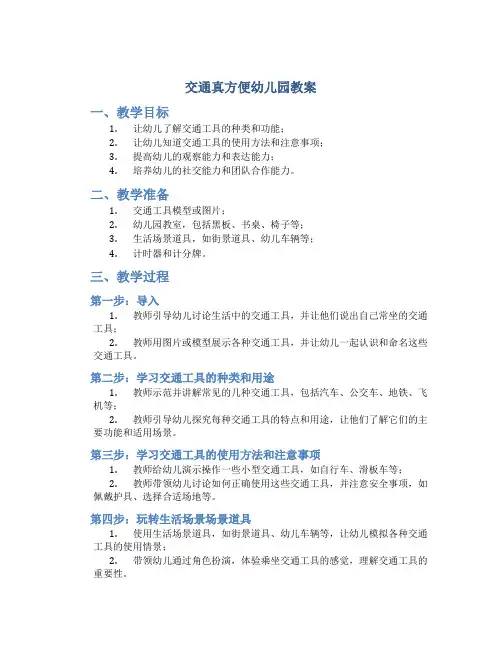 交通真方便幼儿园教案

一、教学目标

1. 让幼儿了解交通工具的种类和功能；
2. 让幼儿知道交通工具的使用方法和注意事项；
3. 提高幼儿的观察能力和表达能力；
4. 培养幼儿的社交能力和团队合作能力。

二、教学准备

1. 交通工具模型或图片；
2. 幼儿园教室，包括黑板、书桌、椅子等；
3. 生活场景道具，如街景道具、幼儿车辆等；
4. 计时器和计分牌。

三、教学过程

第一步：导入

1. 教师引导幼儿讨论生活中的交通工具，并让他们说出自己常坐的交通工具；
2. 教师用图片或模型展示各种交通工具，并让幼儿一起认识和命名这些交通工具。

第二步：学习交通工具的种类和用途

1. 教师示范并讲解常见的几种交通工具，包括汽车、公交车、地铁、飞机等；
2. 教师引导幼儿探究每种交通工具的特点和用途，让他们了解它们的主要功能和适用场景。

第三步：学习交通工具的使用方法和注意事项

1. 教师给幼儿演示操作一些小型交通工具，如自行车、滑板车等；
2. 教师带领幼儿讨论如何正确使用这些交通工具，并注意安全事项，如佩戴护具、选择合适场地等。

第四步：玩转生活场景场景道具

1. 使用生活场景道具，如街景道具、幼儿车辆等，让幼儿模拟各种交通工具的使用情景；
2. 带领幼儿通过角色扮演，体验乘坐交通工具的感觉，理解交通工具的重要性。